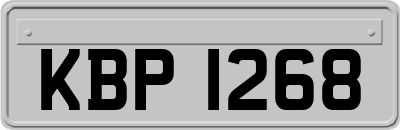 KBP 1268